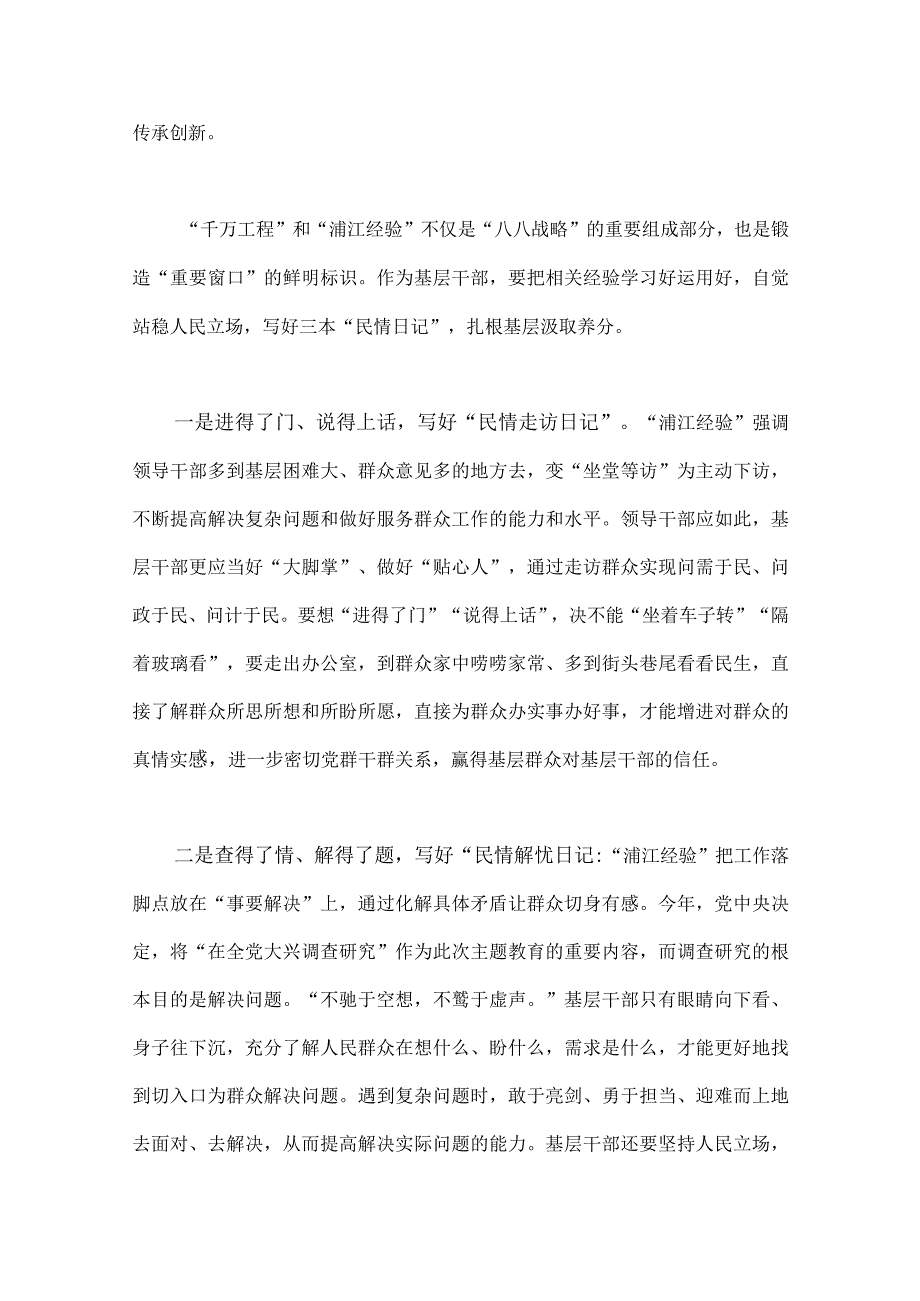 传承创新。

“千万工程”和“浦江经验”不仅是“八八战略”的重要组成部分，也是锻造“重要窗口”的鲜明标识。作为基层干部，要把相关经验学习好运用好，自觉站稳人民立场，写好三本“民情日记”，扎根基层汲取养分。

一是进得了门、说得上话，写好“民情走访日记”。“浦江经验”强调领导干部多到基层困难大、群众意见多的地方去，变“坐堂等访”为主动下访，不断提高解决复杂问题和做好服务群众工作的能力和水平。领导干部应如此，基层干部更应当好“大脚掌”、做好“贴心人”，通过走访群众实现问需于民、问政于民、问计于民。要想“进得了门”“说得上话”，决不能“坐着车子转”“隔着玻璃看”，要走出办公室，到群众家中唠唠家常、多到街头巷尾看看民生，直接了解群众所思所想和所盼所愿，直接为群众办实事办好事，才能增进对群众的真情实感，进一步密切党群干群关系，赢得基层群众对基层干部的信任。

二是查得了情、解得了题，写好“民情解忧日记：“浦江经验”把工作落脚点放在“事要解决”上，通过化解具体矛盾让群众切身有感。今年，党中央决定，将“在全党大兴调查研究”作为此次主题教育的重要内容，而调查研究的根本目的是解决问题。“不驰于空想，不骛于虚声。”基层干部只有眼睛向下看、身子往下沉，充分了解人民群众在想什么、盼什么，需求是什么，才能更好地找到切入口为群众解决问题。遇到复杂问题时，敢于亮剑、勇于担当、迎难而上地去面对、去解决，从而提高解决实际问题的能力。基层干部还要坚持人民立场，